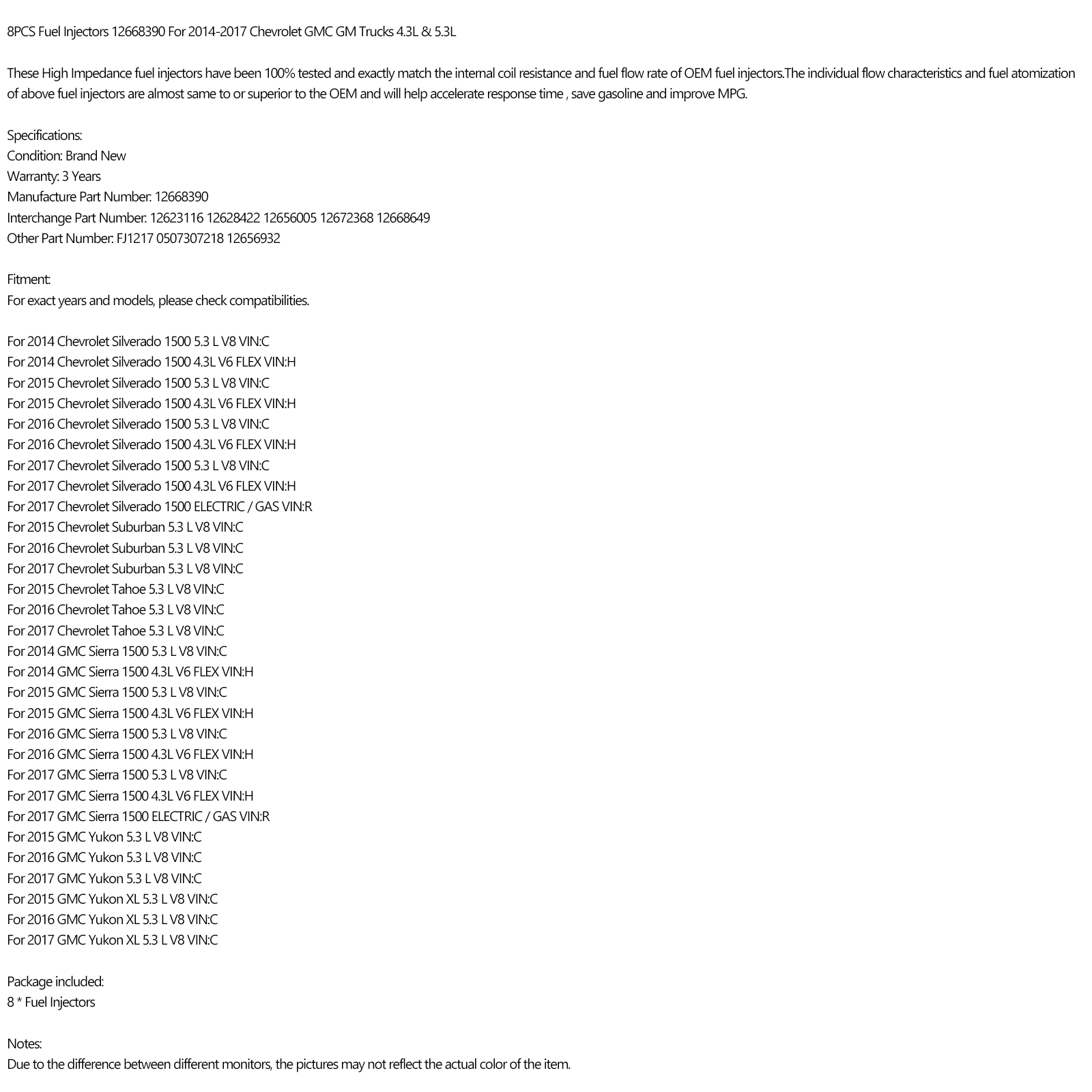 8PCS Fuel Injectors 12668390 For 2014-2017 Chevrolet GMC GM Trucks 4.3L & 5.3L

These High Impedance fuel injectors have been 100% tested and exactly match the internal coil resistance and fuel flow rate of OEM fuel injectors.The individual flow characteristics and fuel atomization of above fuel injectors are almost same to or superior to the OEM and will help accelerate response time , save gasoline and improve MPG.

Specifications:
Condition: Brand New
Warranty: 3 Years
Manufacture Part Number: 12668390
Interchange Part Number: 12623116 12628422 12656005 12672368 12668649
Other Part Number: FJ1217 0507307218 12656932

Fitment:
For exact years and models, please check compatibilities.

For 2014 Chevrolet Silverado 1500 5.3 L V8 VIN:C
For 2014 Chevrolet Silverado 1500 4.3L V6 FLEX VIN:H
For 2015 Chevrolet Silverado 1500 5.3 L V8 VIN:C
For 2015 Chevrolet Silverado 1500 4.3L V6 FLEX VIN:H
For 2016 Chevrolet Silverado 1500 5.3 L V8 VIN:C
For 2016 Chevrolet Silverado 1500 4.3L V6 FLEX VIN:H
For 2017 Chevrolet Silverado 1500 5.3 L V8 VIN:C
For 2017 Chevrolet Silverado 1500 4.3L V6 FLEX VIN:H
For 2017 Chevrolet Silverado 1500 ELECTRIC / GAS VIN:R
For 2015 Chevrolet Suburban 5.3 L V8 VIN:C
For 2016 Chevrolet Suburban 5.3 L V8 VIN:C
For 2017 Chevrolet Suburban 5.3 L V8 VIN:C
For 2015 Chevrolet Tahoe 5.3 L V8 VIN:C
For 2016 Chevrolet Tahoe 5.3 L V8 VIN:C
For 2017 Chevrolet Tahoe 5.3 L V8 VIN:C
For 2014 GMC Sierra 1500 5.3 L V8 VIN:C
For 2014 GMC Sierra 1500 4.3L V6 FLEX VIN:H
For 2015 GMC Sierra 1500 5.3 L V8 VIN:C
For 2015 GMC Sierra 1500 4.3L V6 FLEX VIN:H
For 2016 GMC Sierra 1500 5.3 L V8 VIN:C
For 2016 GMC Sierra 1500 4.3L V6 FLEX VIN:H
For 2017 GMC Sierra 1500 5.3 L V8 VIN:C
For 2017 GMC Sierra 1500 4.3L V6 FLEX VIN:H
For 2017 GMC Sierra 1500 ELECTRIC / GAS VIN:R
For 2015 GMC Yukon 5.3 L V8 VIN:C
For 2016 GMC Yukon 5.3 L V8 VIN:C
For 2017 GMC Yukon 5.3 L V8 VIN:C
For 2015 GMC Yukon XL 5.3 L V8 VIN:C
For 2016 GMC Yukon XL 5.3 L V8 VIN:C
For 2017 GMC Yukon XL 5.3 L V8 VIN:C

Package included:
8 * Fuel Injectors

Notes:
Due to the difference between different monitors, the pictures may not reflect the actual color of the item.